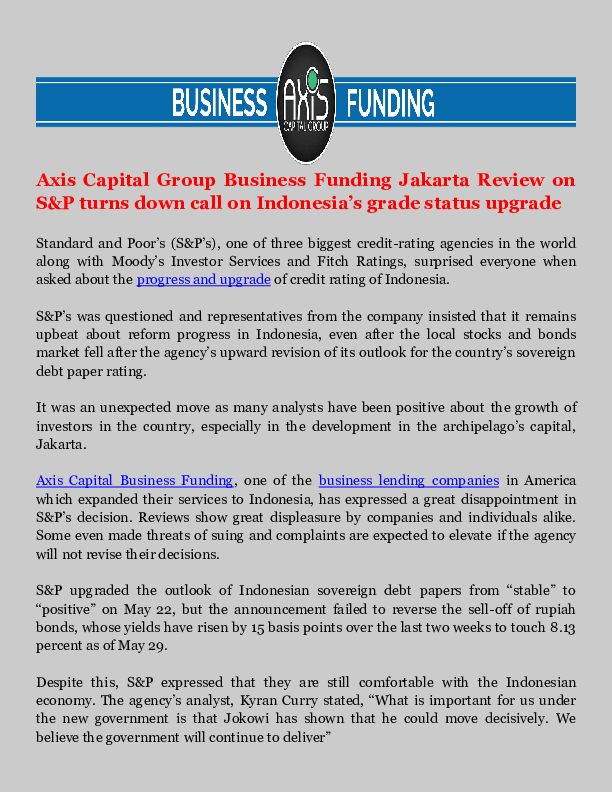 BUSINESS AXIS CAPITAL GROUP FUNDING

Axis Capital Group Business Funding Jakarta Review on S&P turns down call on Indonesia's grade status upgrade

Standard and Poor's (S&P's), one of three biggest credit-rating agencies in the world along with Moody's Investor Services and Fitch Ratings, surprised everyone when asked about the progress and upgrade of credit rating of Indonesia.

S&P's was questioned and representatives from the company insisted that it remains upbeat about reform progress in Indonesia, even after the local stocks and bonds market fell after the agency's upward revision of its outlook for the country's sovereign debt paper rating.

It was an unexpected move as many analysts have been positive about the growth of investors in the country, especially in the development in the archipelago's capital, Jakarta.

Axis Capital Business Funding, one of the business lending companies in America which expanded their services to Indonesia, has expressed a great disappointment in S&P's decision. Reviews show great displeasure by companies and individuals alike. Some even made threats of suing and complaints are expected to elevate if the agency will not revise their decisions.

S&P upgraded the outlook of Indonesian sovereign debt papers from "stable" to "positive" on May 22, but the announcement failed to reverse the sell-off of rupiah bonds, whose yields have risen by 15 basis points over the last two weeks to touch 8.13 percent as of May 29.

Despite this, S&P expressed that they are still comfortable with the Indonesian economy. The agency's analyst, Kyran Curry stated, "What is important for us under the new government is that Jokowi has shown that he could move decisively. We believe the government will continue to deliver"